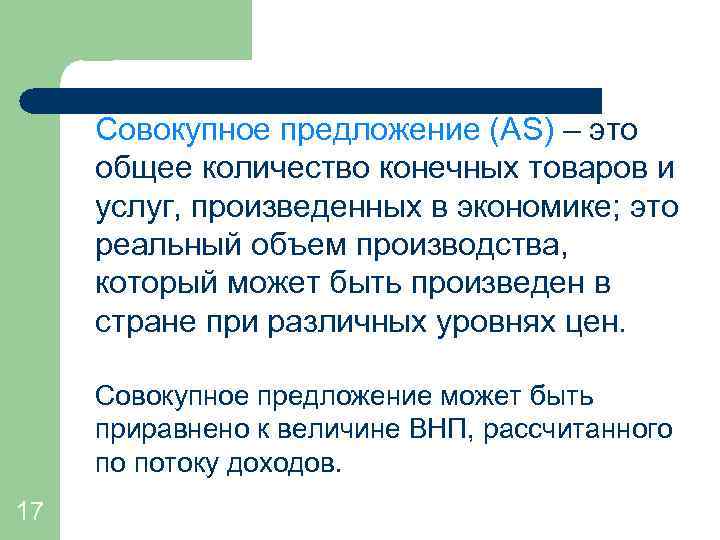 Совокупное предложение (AS) – это общее количество конечных товаров и услуг, произведенных в экономике; это реальный объем производства, который может быть произведен в стране при различных уровнях цен.

Совокупное предложение может быть приравнено к величине ВНП, рассчитанного по потоку доходов.

17